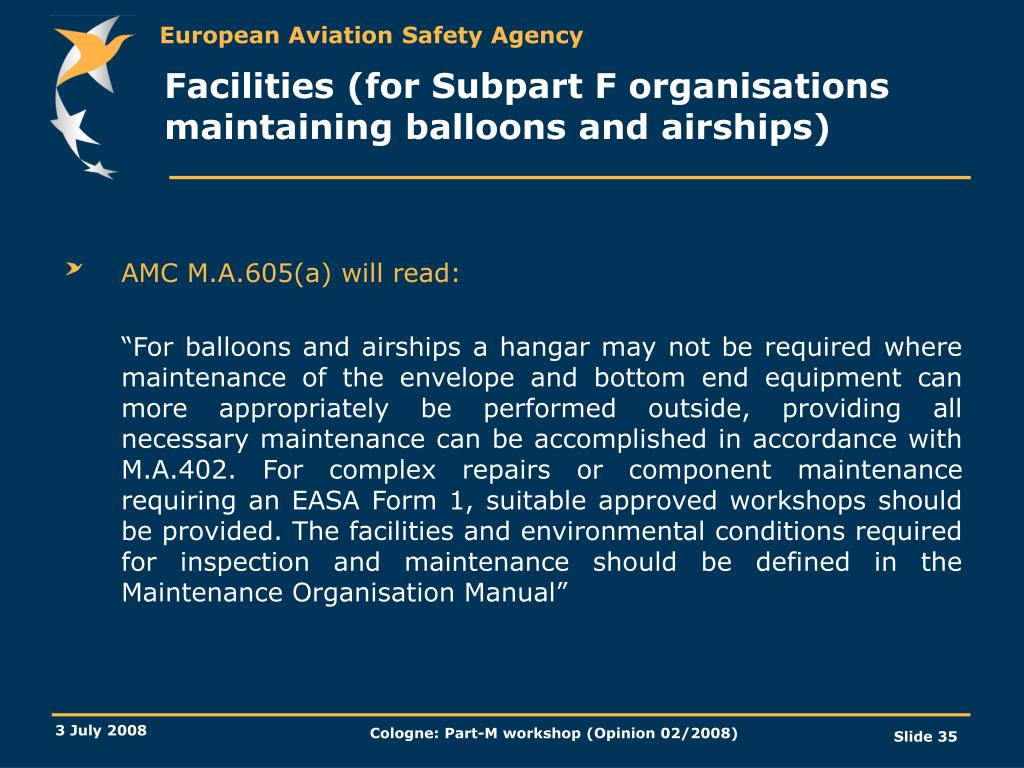 European Aviation Safety Agency

Facilities (for Subpart F organisations maintaining balloons and airships)

AMC M.A.605(a) will read:

“For balloons and airships a hangar may not be required where maintenance of the envelope and bottom end equipment can more appropriately be performed outside, providing all necessary maintenance can be accomplished in accordance with M.A.402. For complex repairs or component maintenance requiring an EASA Form 1, suitable approved workshops should be provided. The facilities and environmental conditions required for inspection and maintenance should be defined in the Maintenance Organisation Manual”

3 July 2008

Cologne: Part-M workshop (Opinion 02/2008)

Slide 35